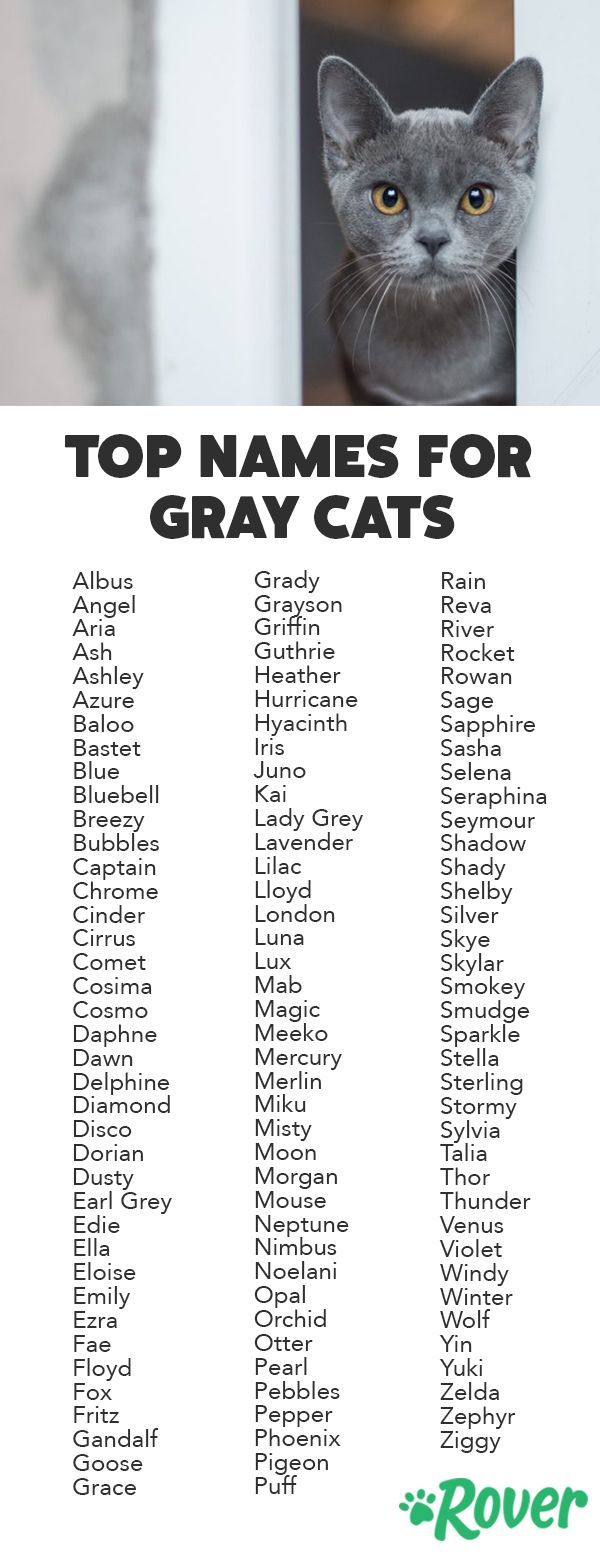 TOP NAMES FOR GRAY CATS

Albus
Angel
Aria
Ash
Ashley
Azure
Baloo
Bastet
Blue
Bluebell
Breezy
Bubbles
Captain
Chrome
Cinder
Cirrus
Comet
Cosima
Cosmo
Daphne
Dawn
Delphine
Diamond
Disco
Dorian
Dusty
Earl Grey
Edie
Ella
Eloise
Emily
Ezra
Fae
Floyd
Fox
Fritz
Gandalf
Goose
Grace

Grady
Grayson
Griffin
Guthrie
Heather
Hurricane
Hyacinth
Iris
Juno
Kai
Lady Grey
Lavender
Lilac
Lloyd
London
Luna
Lux
Mab
Magic
Meeko
Mercury
Merlin
Miku
Misty
Moon
Morgan
Mouse
Neptune
Nimbus
Noelani
Opal
Orchid
Otter
Pearl
Pebbles
Pepper
Phoenix
Pigeon
Puff

Rain
Reva
River
Rocket
Rowan
Sage
Sapphire
Sasha
Selena
Seraphina
Seymour
Shadow
Shady
Shelby
Silver
Skye
Skylar
Smokey
Smudge
Sparkle
Stella
Sterling
Stormy
Sylvia
Talia
Thor
Thunder
Venus
Violet
Windy
Winter
Wolf
Yin
Yuki
Zelda
Zephyr
Ziggy

Rover